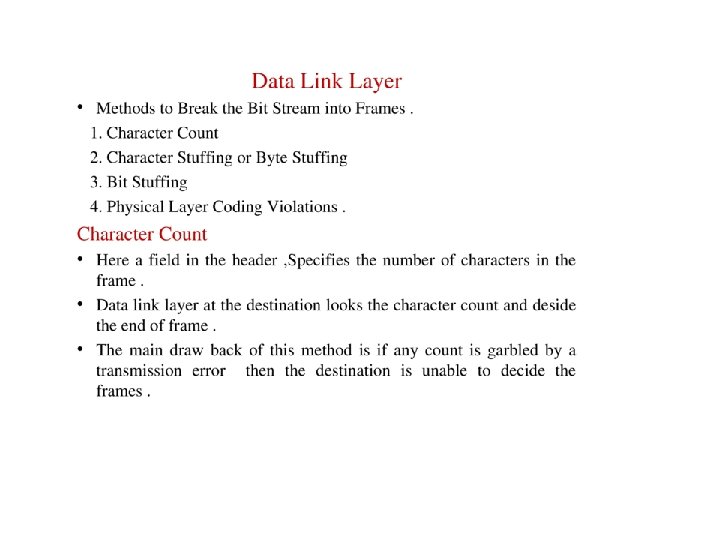 Data Link Layer

• Methods to Break the Bit Stream into Frames .

1. Character Count
2. Character Stuffing or Byte Stuffing
3. Bit Stuffing
4. Physical Layer Coding Violations .

Character Count

• Here a field in the header ,Specifies the number of characters in the frame .

• Data link layer at the destination looks the character count and deside the end of frame .

• The main draw back of this method is if any count is garbled by a transmission error then the destination is unable to decide the frames .